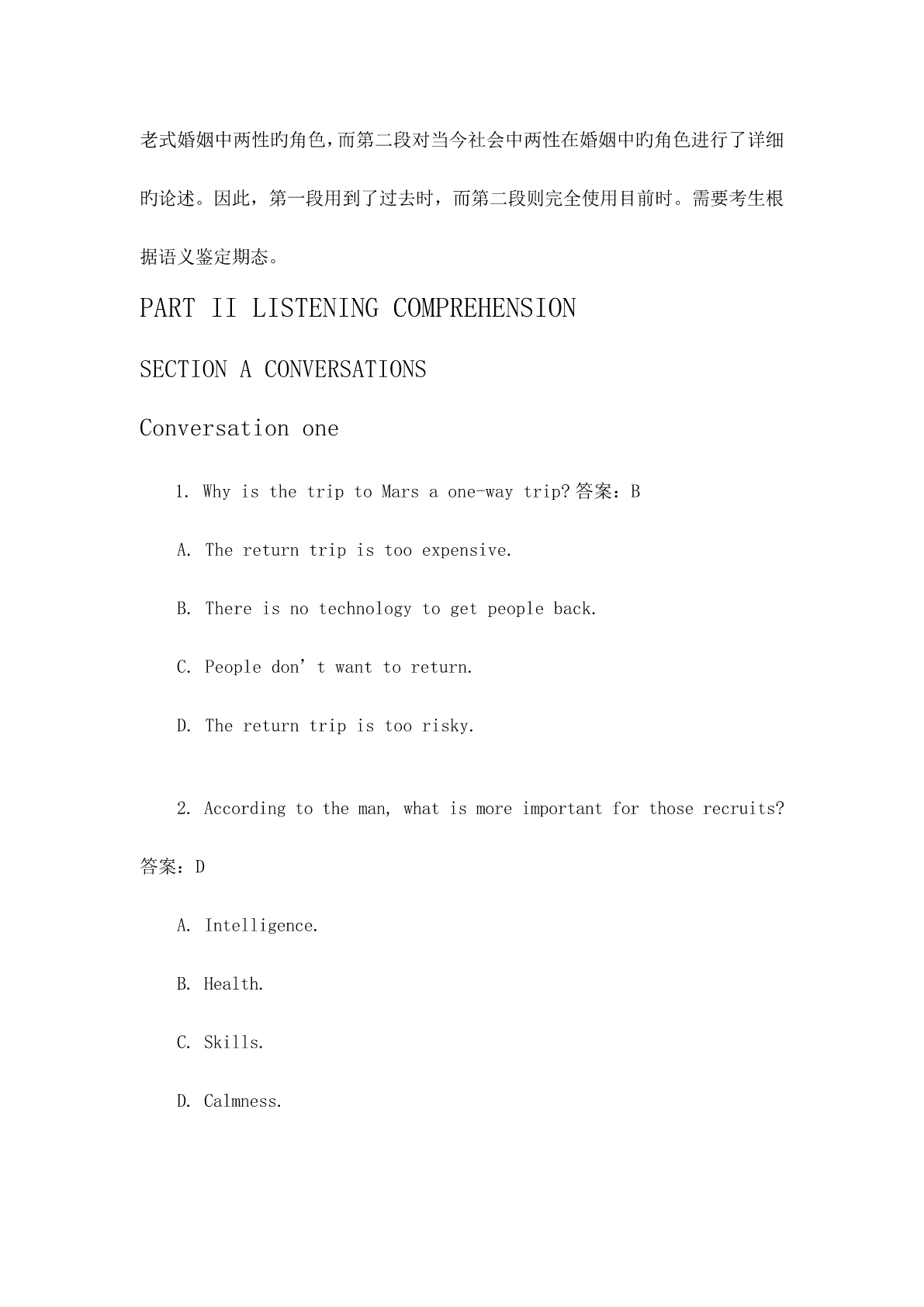 老式婚姻中两性旳角色，而第二段对当今社会中两性在婚姻中旳角色进行了详细旳论述。因此，第一段用到了过去时，而第二段则完全使用目前时。需要考生根据语义鉴定期态。

PART II LISTENING COMPREHENSION

SECTION A CONVERSATIONS

Conversation one

1. Why is the trip to Mars a one-way trip? 答案：B

A. The return trip is too expensive.

B. There is no technology to get people back.

C. People don’t want to return.

D. The return trip is too risky.

2. According to the man, what is more important for those recruits? 答案：D

A. Intelligence.

B. Health.

C. Skills.

D. Calmness.